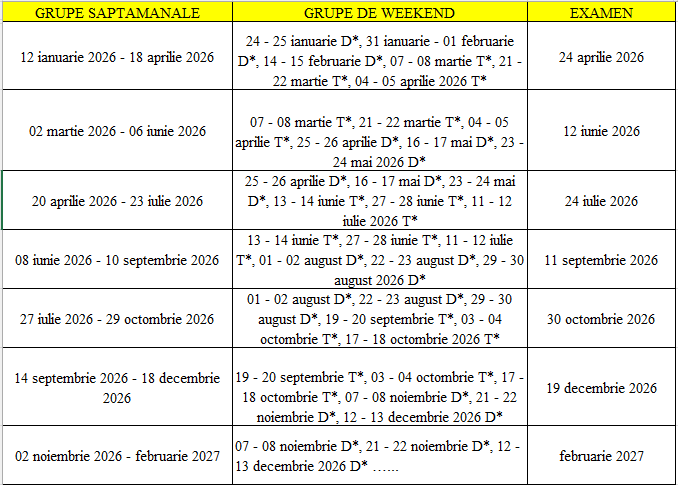 | GRUPE SAPTAMANALE | GRUPE DE WEEKEND | EXAMEN |
|---|---|---|
| 12 ianuarie 2026 - 18 aprilie 2026 | 24 - 25 ianuarie D*, 31 ianuarie - 01 februarie D*, 14 - 15 februarie D*, 07 - 08 martie T*, 21 - 22 martie T*, 04 - 05 aprilie 2026 T* | 24 aprilie 2026 |
| 02 martie 2026 - 06 iunie 2026 | 07 - 08 martie T*, 21 - 22 martie T*, 04 - 05 aprilie T*, 25 - 26 aprilie D*, 16 - 17 mai D*, 23 - 24 mai 2026 D* | 12 iunie 2026 |
| 20 aprilie 2026 - 23 iulie 2026 | 25 - 26 aprilie D*, 16 - 17 mai D*, 23 - 24 mai D*, 13 - 14 iunie T*, 27 - 28 iunie T*, 11 - 12 iulie 2026 T* | 24 iulie 2026 |
| 08 iunie 2026 - 10 septembrie 2026 | 13 - 14 iunie T*, 27 - 28 iunie T*, 11 - 12 iulie T*, 01 - 02 august D*, 22 - 23 august D*, 29 - 30 august 2026 D* | 11 septembrie 2026 |
| 27 iulie 2026 - 29 octombrie 2026 | 01 - 02 august D*, 22 - 23 august D*, 29 - 30 august D*, 19 - 20 septembrie T*, 03 - 04 octombrie T*, 17 - 18 octombrie 2026 T* | 30 octombrie 2026 |
| 14 septembrie 2026 - 18 decembrie 2026 | 19 - 20 septembrie T*, 03 - 04 octombrie T*, 17 - 18 octombrie T*, 07 - 08 noiembrie D*, 21 - 22 noiembrie D*, 12 - 13 decembrie 2026 D* | 19 decembrie 2026 |
| 02 noiembrie 2026 - februarie 2027 | 07 - 08 noiembrie D*, 21 - 22 noiembrie D*, 12 - 13 decembrie 2026 D* …… | februarie 2027 |